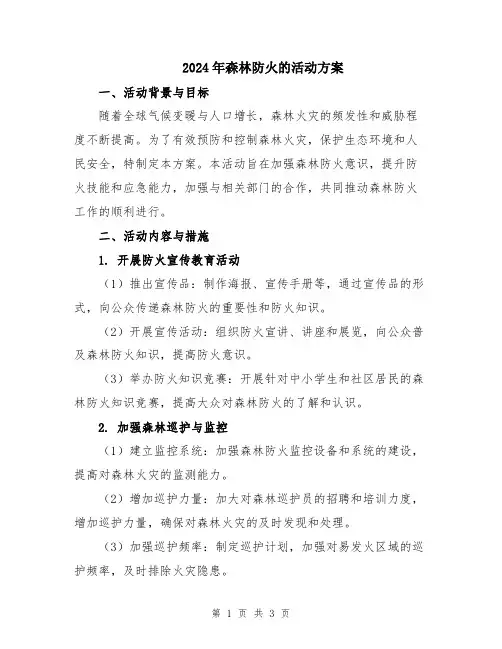 2024年森林防火的活动方案

一、活动背景与目标

随着全球气候变暖与人口增长，森林火灾的频发性和威胁程度不断提高。为了有效预防和控制森林火灾，保护生态环境和人民安全，特制定本方案。本活动旨在加强森林防火意识，提升防火技能和应急能力，加强与相关部门的合作，共同推动森林防火工作的顺利进行。

二、活动内容与措施

1. 开展防火宣传教育活动

（1）推出宣传品：制作海报、宣传手册等，通过宣传品的形式，向公众传递森林防火的重要性和防火知识。

（2）开展宣传活动：组织防火宣讲、讲座和展览，向公众普及森林防火知识，提高防火意识。

（3）举办防火知识竞赛：开展针对中小学生和社区居民的森林防火知识竞赛，提高大众对森林防火的了解和认识。

2. 加强森林巡护与监控

（1）建立监控系统：加强森林防火监控设备和系统的建设，提高对森林火灾的监测能力。

（2）增加巡护力量：加大对森林巡护员的招聘和培训力度，增加巡护力量，确保对森林火灾的及时发现和处理。

（3）加强巡护频率：制定巡护计划，加强对易发火区域的巡护频率，及时排除火灾隐患。

第 1 页 共 3 页